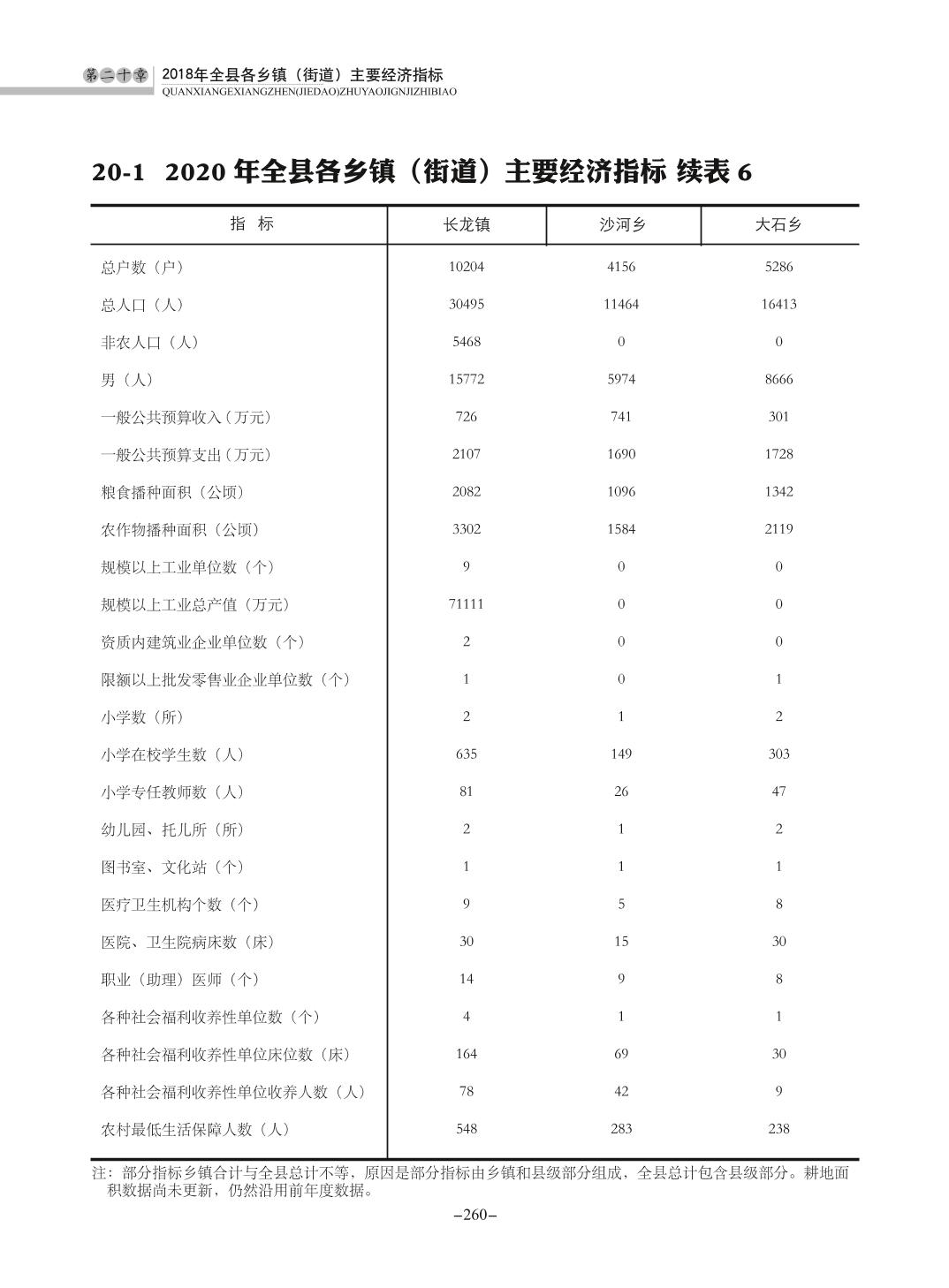 第二十章 2018年全县各乡镇（街道）主要经济指标
QUANXIANGEXIANGZHEN(JIEDAO)ZHUYAOJIGNJIZHIBIAO

20-1 2020 年全县各乡镇（街道）主要经济指标 续表 6

| 指 标 | 长龙镇 | 沙河乡 | 大石乡 |
|---|---|---|---|
| 总户数（户） | 10204 | 4156 | 5286 |
| 总人口（人） | 30495 | 11464 | 16413 |
| 非农人口（人） | 5468 | 0 | 0 |
| 男（人） | 15772 | 5974 | 8666 |
| 一般公共预算收入（万元） | 726 | 741 | 301 |
| 一般公共预算支出（万元） | 2107 | 1690 | 1728 |
| 粮食播种面积（公顷） | 2082 | 1096 | 1342 |
| 农作物播种面积（公顷） | 3302 | 1584 | 2119 |
| 规模以上工业单位数（个） | 9 | 0 | 0 |
| 规模以上工业总产值（万元） | 71111 | 0 | 0 |
| 资质内建筑业企业单位数（个） | 2 | 0 | 0 |
| 限额以上批发零售业企业单位数（个） | 1 | 0 | 1 |
| 小学数（所） | 2 | 1 | 2 |
| 小学在校学生数（人） | 635 | 149 | 303 |
| 小学专任教师数（人） | 81 | 26 | 47 |
| 幼儿园、托儿所（所） | 2 | 1 | 2 |
| 图书室、文化站（个） | 1 | 1 | 1 |
| 医疗卫生机构个数（个） | 9 | 5 | 8 |
| 医院、卫生院病床数（床） | 30 | 15 | 30 |
| 职业（助理）医师（个） | 14 | 9 | 8 |
| 各种社会福利收养性单位数（个） | 4 | 1 | 1 |
| 各种社会福利收养性单位床位数（床） | 164 | 69 | 30 |
| 各种社会福利收养性单位收养人数（人） | 78 | 42 | 9 |
| 农村最低生活保障人数（人） | 548 | 283 | 238 |

注：部分指标乡镇合计与全县总计不等，原因是部分指标由乡镇和县级部分组成，全县总计包含县级部分。耕地面积数据尚未更新，仍然沿用前年度数据。

–260–